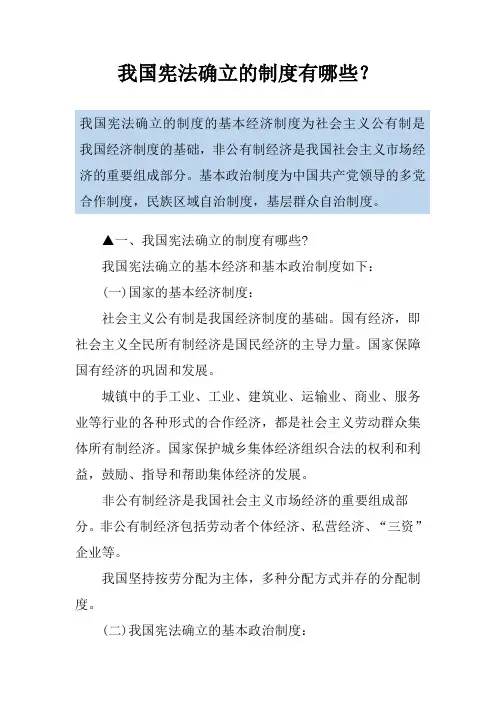 我国宪法确立的制度有哪些？

我国宪法确立的制度的基本经济制度为社会主义公有制是我国经济制度的基础，非公有制经济是我国社会主义市场经济的重要组成部分。基本政治制度为中国共产党领导的多党合作制度，民族区域自治制度，基层群众自治制度。

▲一、我国宪法确立的制度有哪些?

我国宪法确立的基本经济和基本政治制度如下：

(一)国家的基本经济制度：

社会主义公有制是我国经济制度的基础。国有经济，即社会主义全民所有制经济是国民经济的主导力量。国家保障国有经济的巩固和发展。

城镇中的手工业、工业、建筑业、运输业、商业、服务业等行业的各种形式的合作经济，都是社会主义劳动群众集体所有制经济。国家保护城乡集体经济组织合法的权利和利益，鼓励、指导和帮助集体经济的发展。

非公有制经济是我国社会主义市场经济的重要组成部分。非公有制经济包括劳动者个体经济、私营经济、“三资”企业等。

我国坚持按劳分配为主体，多种分配方式并存的分配制度。

(二)我国宪法确立的基本政治制度：